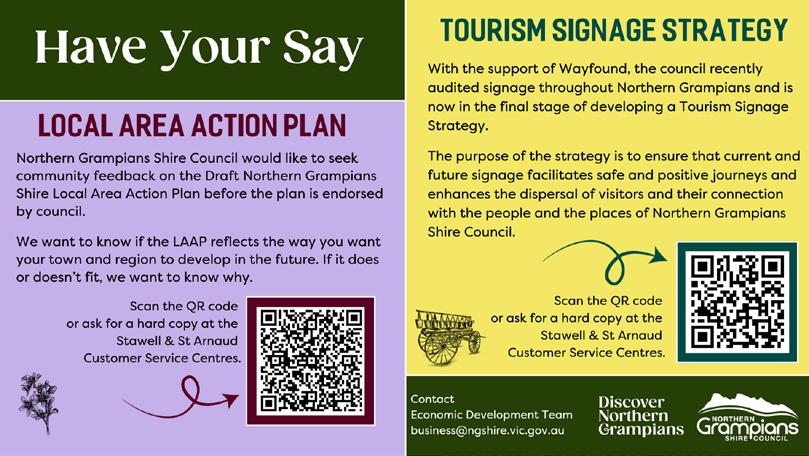 Have Your Say

LOCAL AREA ACTION PLAN

Northern Grampians Shire Council would like to seek community feedback on the Draft Northern Grampians Shire Local Area Action Plan before the plan is endorsed by council.

We want to know if the LAAP reflects the way you want your town and region to develop in the future. If it does or doesn't fit, we want to know why.

Scan the QR code
or ask for a hard copy at the
Stawell & St Arnaud
Customer Service Centres.

TOURISM SIGNAGE STRATEGY

With the support of Wayfound, the council recently audited signage throughout Northern Grampians and is now in the final stage of developing a Tourism Signage Strategy.

The purpose of the strategy is to ensure that current and future signage facilitates safe and positive journeys and enhances the dispersal of visitors and their connection with the people and the places of Northern Grampians Shire Council.

Scan the QR code
or ask for a hard copy at the
Stawell & St Arnaud
Customer Service Centres.

Contact
Economic Development Team
business@ngshire.vic.gov.au

Discover
Northern
Grampians

NORTHERN
Grampians
SHIRE COUNCIL